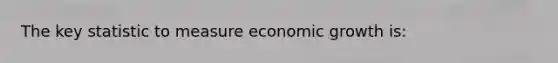 The key statistic to measure economic growth is: